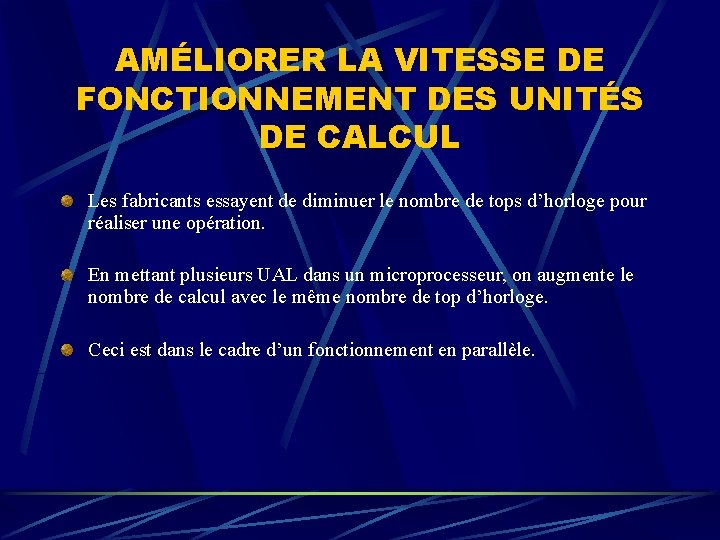 AMÉLIORER LA VITESSE DE FONCTIONNEMENT DES UNITÉS DE CALCUL

Les fabricants essayent de diminuer le nombre de tops d’horloge pour réaliser une opération.

En mettant plusieurs UAL dans un microprocesseur, on augmente le nombre de calcul avec le même nombre de top d’horloge.

Ceci est dans le cadre d’un fonctionnement en parallèle.